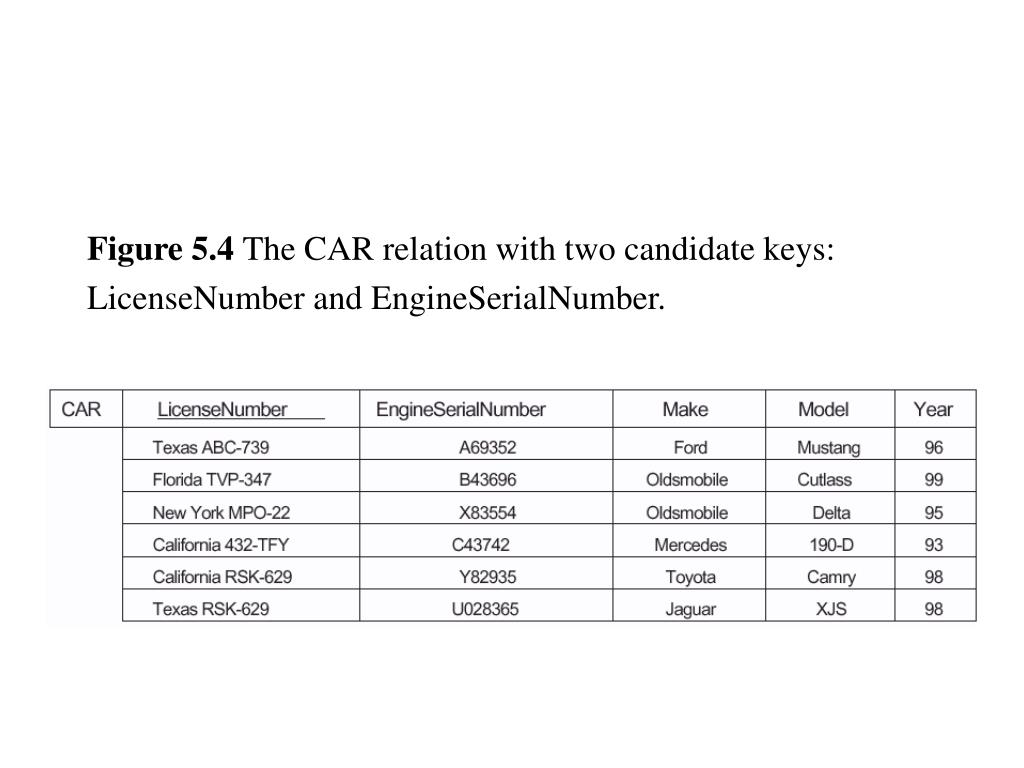 **Figure 5.4** The CAR relation with two candidate keys: LicenseNumber and EngineSerialNumber.

| CAR | LicenseNumber | EngineSerialNumber | Make | Model | Year |
|---|---|---|---|---|---|
| | Texas ABC-739 | A69352 | Ford | Mustang | 96 |
| | Florida TVP-347 | B43696 | Oldsmobile | Cutlass | 99 |
| | New York MPO-22 | X83554 | Oldsmobile | Delta | 95 |
| | California 432-TFY | C43742 | Mercedes | 190-D | 93 |
| | California RSK-629 | Y82935 | Toyota | Camry | 98 |
| | Texas RSK-629 | U028365 | Jaguar | XJS | 98 |